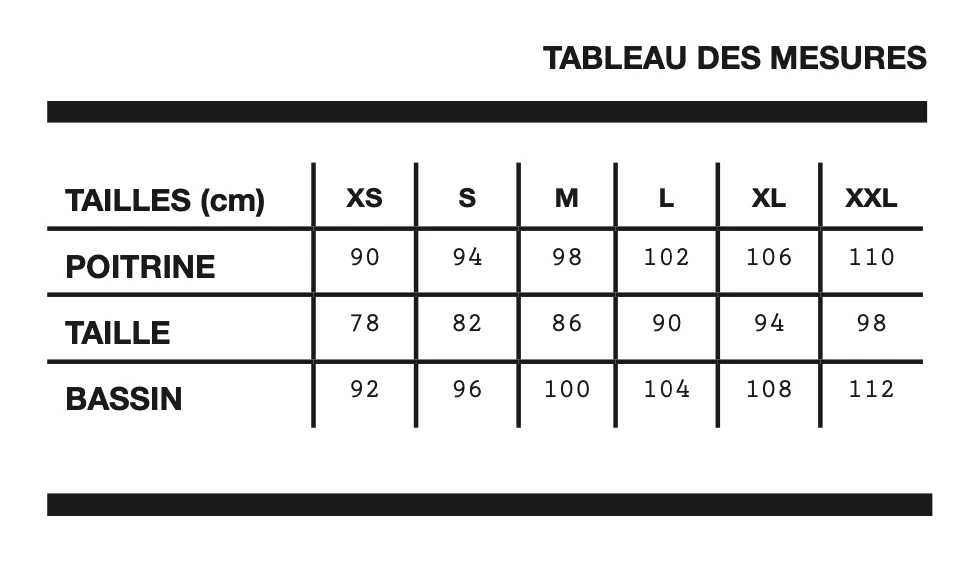 TABLEAU DES MESURES

| TAILLES (cm) | XS | S | M | L | XL | XXL |
|---|---|---|---|---|---|---|
| POITRINE | 90 | 94 | 98 | 102 | 106 | 110 |
| TAILLE | 78 | 82 | 86 | 90 | 94 | 98 |
| BASSIN | 92 | 96 | 100 | 104 | 108 | 112 |